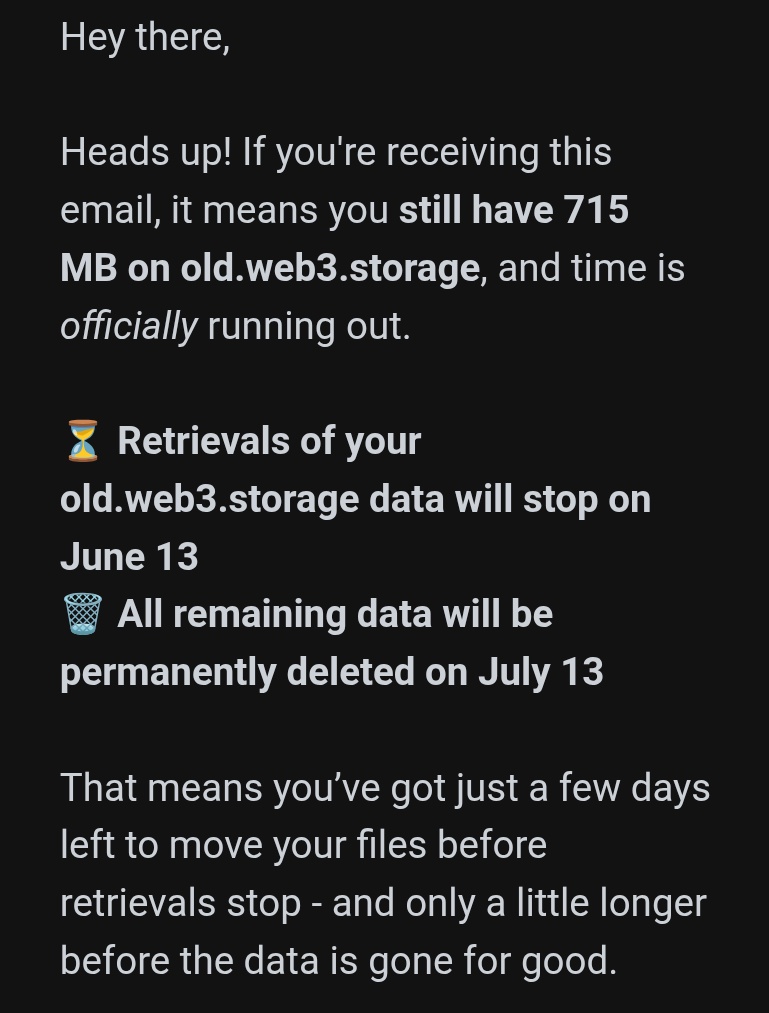 Hey there,

Heads up! If you're receiving this email, it means you still have 715 MB on old.web3.storage, and time is officially running out.

⏳ Retrievals of your old.web3.storage data will stop on June 13
🗑️ All remaining data will be permanently deleted on July 13

That means you've got just a few days left to move your files before retrievals stop - and only a little longer before the data is gone for good.